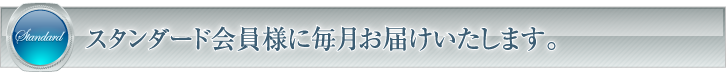 Standard

スタンダード会員様に毎月お届けいたします。